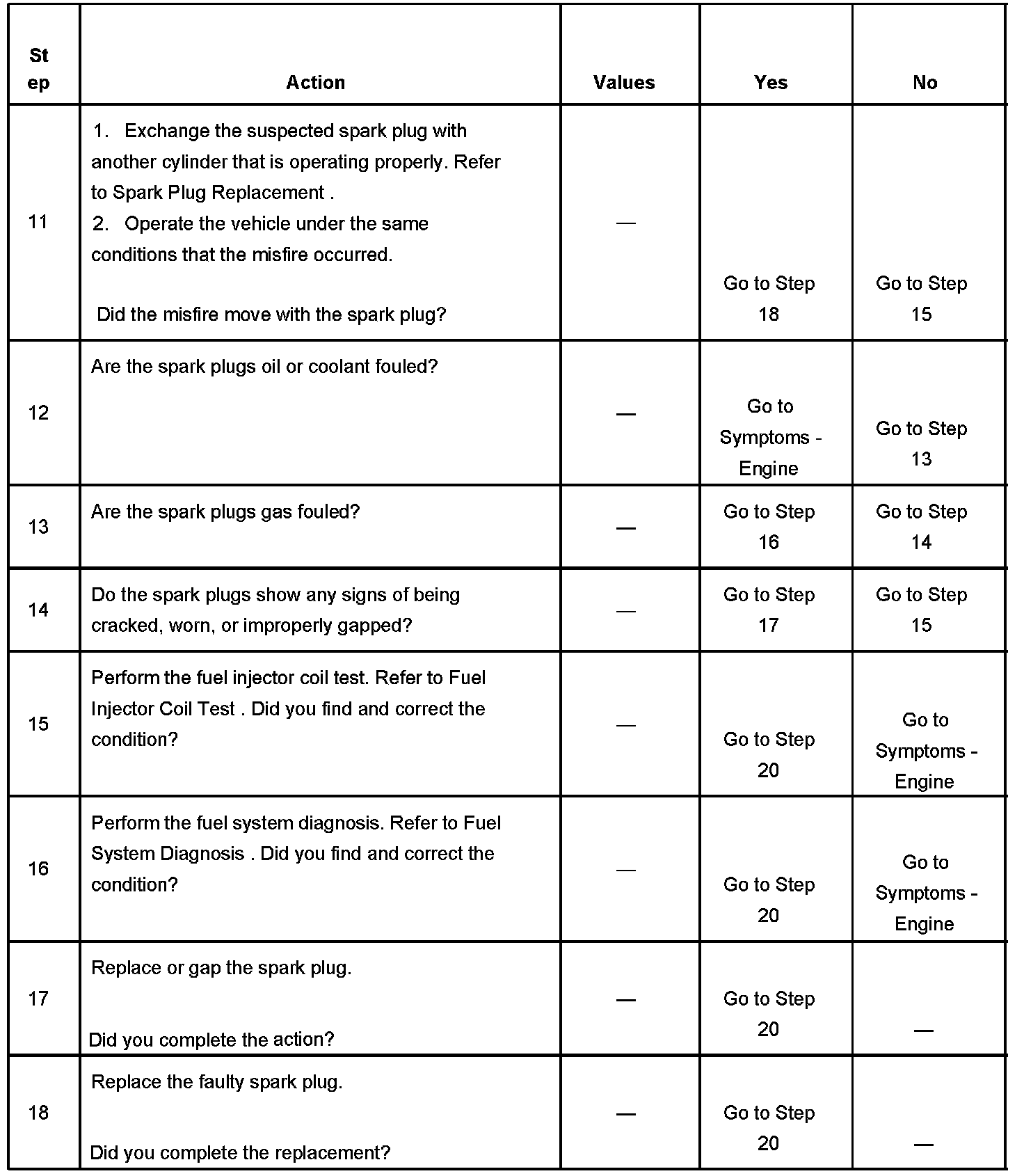 | Step | Action | Values | Yes | No |
|---|---|---|---|---|
| 11 | 1. Exchange the suspected spark plug with another cylinder that is operating properly. Refer to Spark Plug Replacement . 2. Operate the vehicle under the same conditions that the misfire occurred. Did the misfire move with the spark plug? | — | Go to Step 18 | Go to Step 15 |
| 12 | Are the spark plugs oil or coolant fouled? | — | Go to Symptoms - Engine | Go to Step 13 |
| 13 | Are the spark plugs gas fouled? | — | Go to Step 16 | Go to Step 14 |
| 14 | Do the spark plugs show any signs of being cracked, worn, or improperly gapped? | — | Go to Step 17 | Go to Step 15 |
| 15 | Perform the fuel injector coil test. Refer to Fuel Injector Coil Test . Did you find and correct the condition? | — | Go to Step 20 | Go to Symptoms - Engine |
| 16 | Perform the fuel system diagnosis. Refer to Fuel System Diagnosis . Did you find and correct the condition? | — | Go to Step 20 | Go to Symptoms - Engine |
| 17 | Replace or gap the spark plug. Did you complete the action? | — | Go to Step 20 | — |
| 18 | Replace the faulty spark plug. Did you complete the replacement? | — | Go to Step 20 | — |